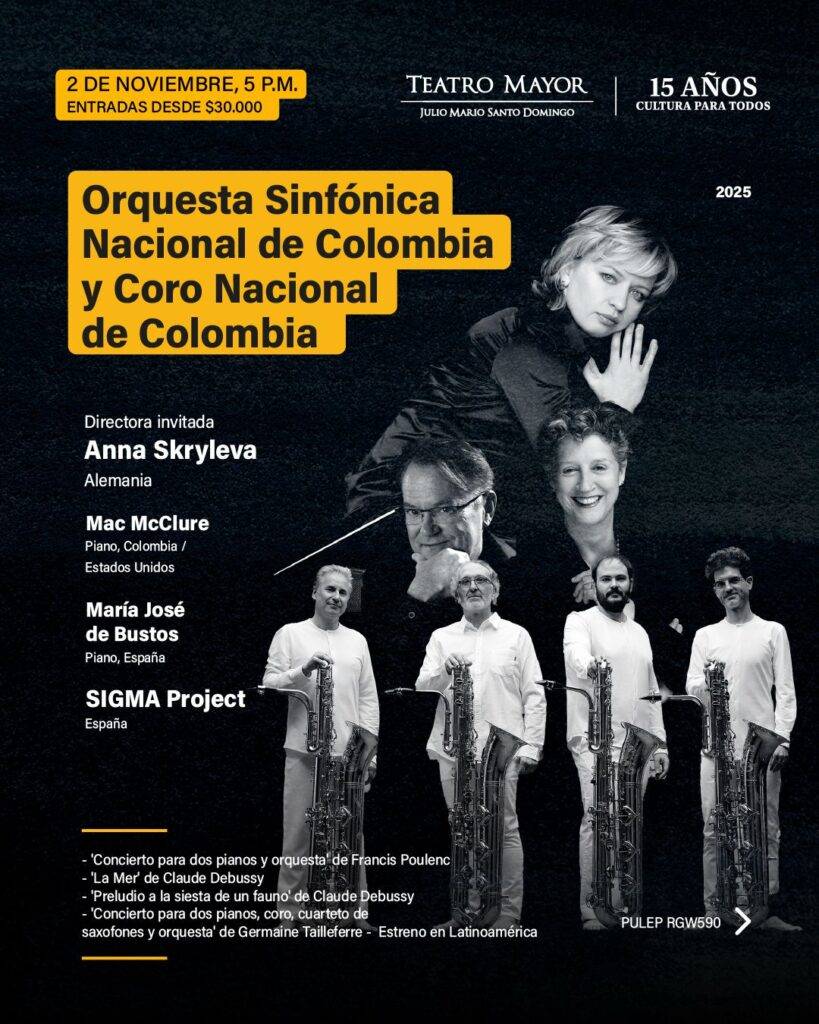 2 DE NOVIEMBRE, 5 P.M.
ENTRADAS DESDE $30.000

TEATRO MAYOR
JULIO MARIO SANTO DOMINGO

15 AÑOS
CULTURA PARA TODOS

2025

Orquesta Sinfónica Nacional de Colombia y Coro Nacional de Colombia

Directora invitada
Anna Skryleva
Alemania

Mac McClure
Piano, Colombia / Estados Unidos

María José de Bustos
Piano, España

SIGMA Project
España

- 'Concierto para dos pianos y orquesta' de Francis Poulenc
- 'La Mer' de Claude Debussy
- 'Preludio a la siesta de un fauno' de Claude Debussy
- 'Concierto para dos pianos, coro, cuarteto de saxofones y orquesta' de Germaine Tailleferre - Estreno en Latinoamérica

PULEP RGW590